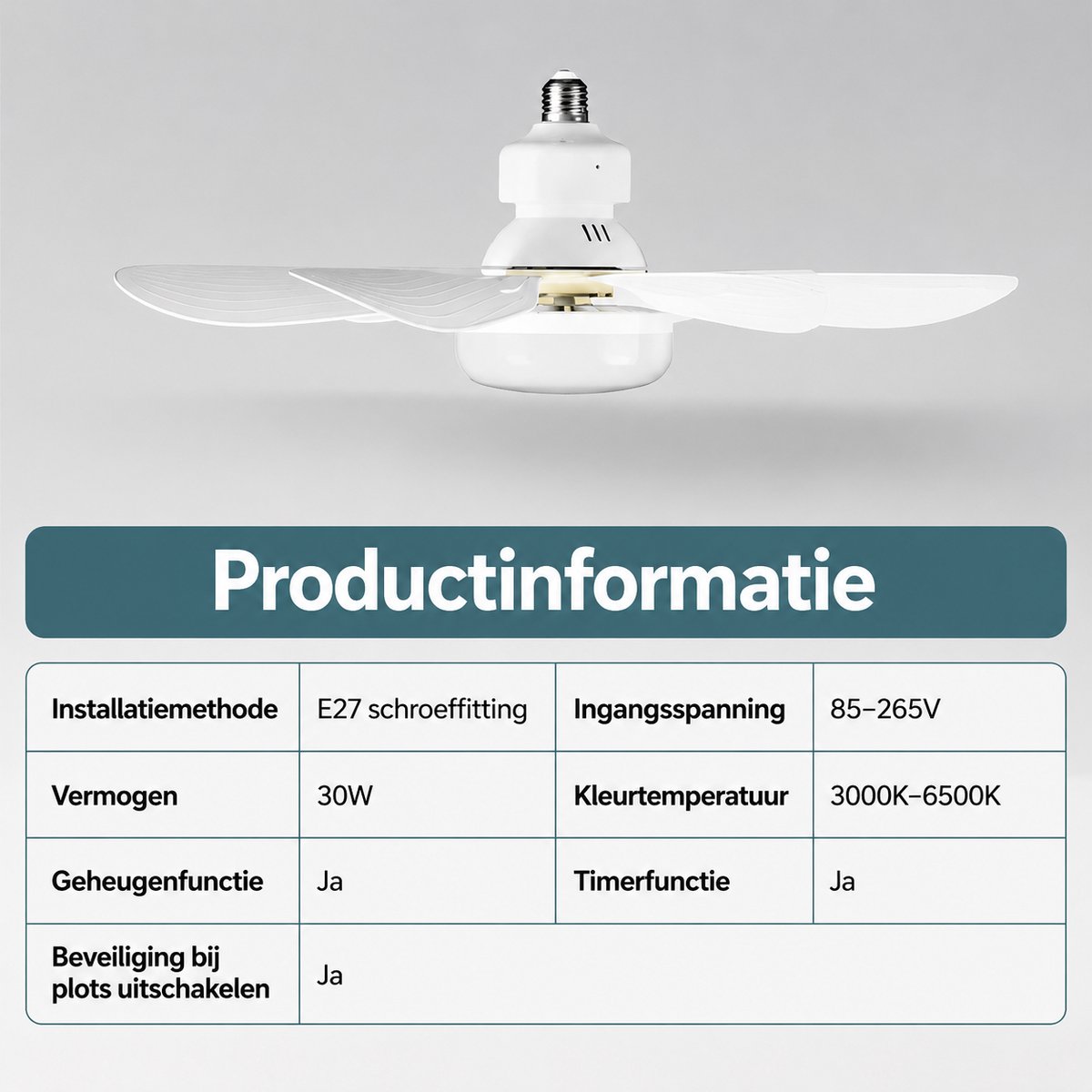 Productinformatie

| Installatiemethode | E27 schroeffitting | Ingangsspanning | 85–265V |
|---|---|---|---|
| Vermogen | 30W | Kleurtemperatuur | 3000K–6500K |
| Geheugenfunctie | Ja | Timerfunctie | Ja |
| Beveiliging bij plots uitschakelen | Ja | | |